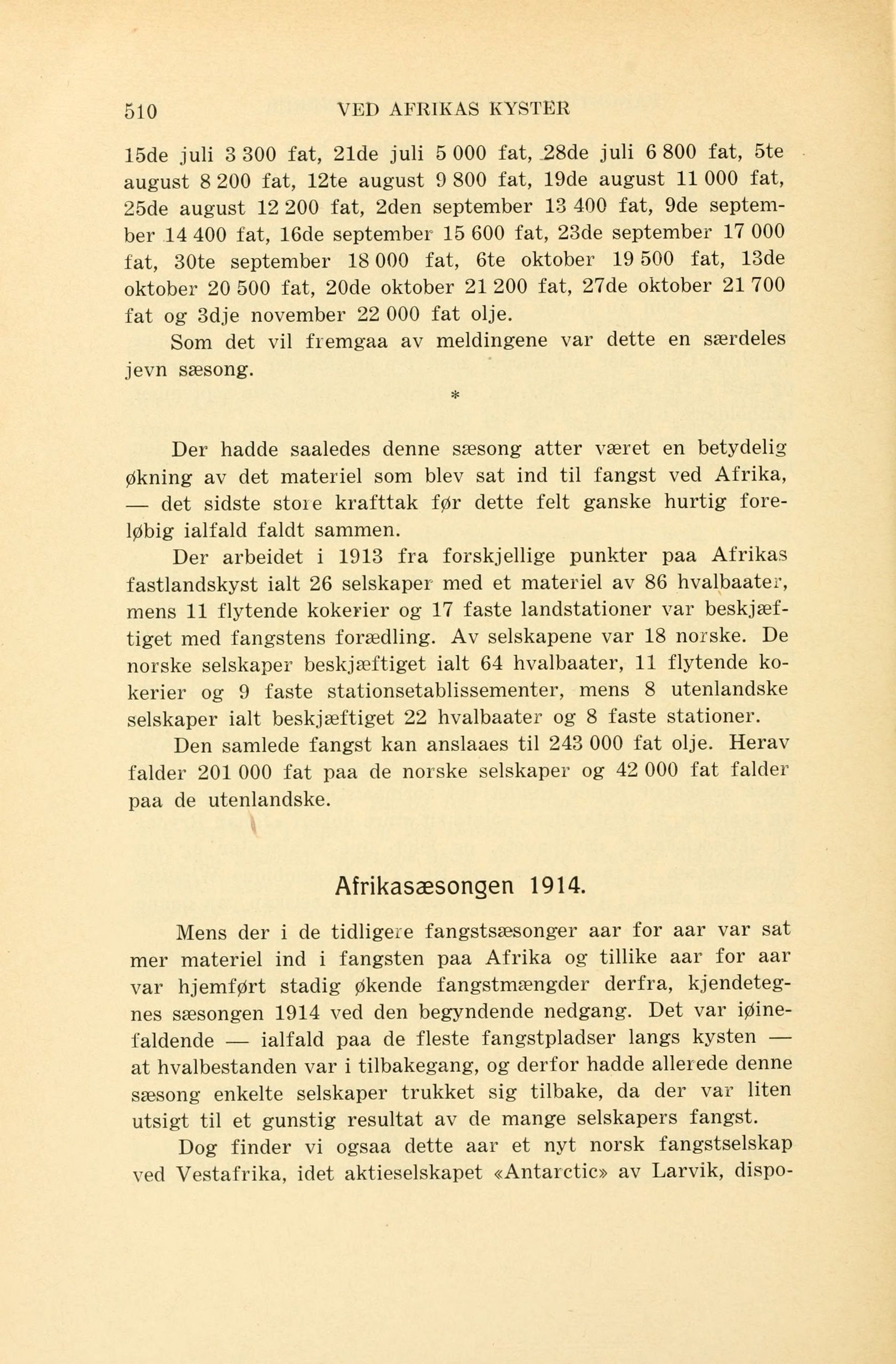 510 VED AFRIKAS KYSTER

15de juli 3 300 fat, 21de juli 5 000 fat, 28de juli 6 800 fat, 5te august 8 200 fat, 12te august 9 800 fat, 19de august 11 000 fat, 25de august 12 200 fat, 2den september 13 400 fat, 9de september 14 400 fat, 16de september 15 600 fat, 23de september 17 000 fat, 30te september 18 000 fat, 6te oktober 19 500 fat, 13de oktober 20 500 fat, 20de oktober 21 200 fat, 27de oktober 21 700 fat og 3dje november 22 000 fat olje.

Som det vil fremgaa av meldingene var dette en særdeles jevn sæsong.

*

Der hadde saaledes denne sæsong atter været en betydelig økning av det materiel som blev sat ind til fangst ved Afrika, — det sidste store krafttak før dette felt ganske hurtig foreløbig ialfald faldt sammen.

Der arbeidet i 1913 fra forskjellige punkter paa Afrikas fastlandskyst ialt 26 selskaper med et materiel av 86 hvalbaater, mens 11 flytende kokerier og 17 faste landstationer var beskjæftiget med fangstens forædling. Av selskapene var 18 norske. De norske selskaper beskjæftiget ialt 64 hvalbaater, 11 flytende kokerier og 9 faste stationsetablissementer, mens 8 utenlandske selskaper ialt beskjæftiget 22 hvalbaater og 8 faste stationer.

Den samlede fangst kan anslaaes til 243 000 fat olje. Herav falder 201 000 fat paa de norske selskaper og 42 000 fat falder paa de utenlandske.

Afrikasæsongen 1914.

Mens der i de tidligere fangstsæsonger aar for aar var sat mer materiel ind i fangsten paa Afrika og tillike aar for aar var hjemført stadig økende fangstmængder derfra, kjendetegnes sæsongen 1914 ved den begyndende nedgang. Det var iøinefaldende — ialfald paa de fleste fangstpladser langs kysten — at hvalbestanden var i tilbakegang, og derfor hadde allerede denne sæsong enkelte selskaper trukket sig tilbake, da der var liten utsigt til et gunstig resultat av de mange selskapers fangst.

Dog finder vi ogsaa dette aar et nyt norsk fangstselskap ved Vestafrika, idet aktieselskapet «Antarctic» av Larvik, dispo-